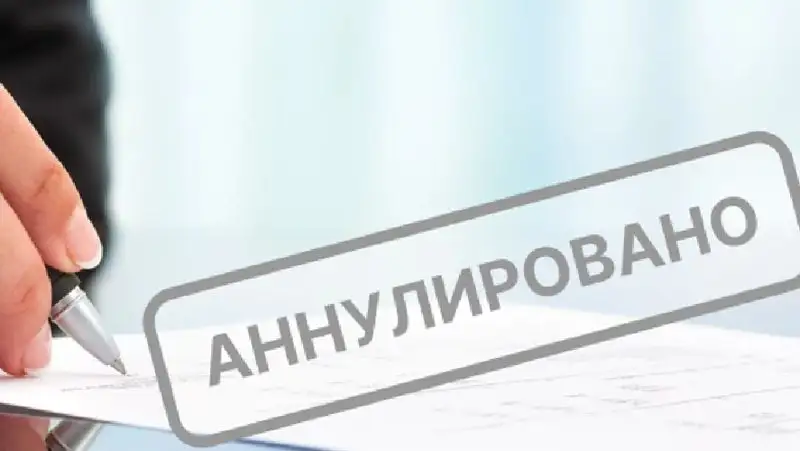 АННУЛИРОВАНО